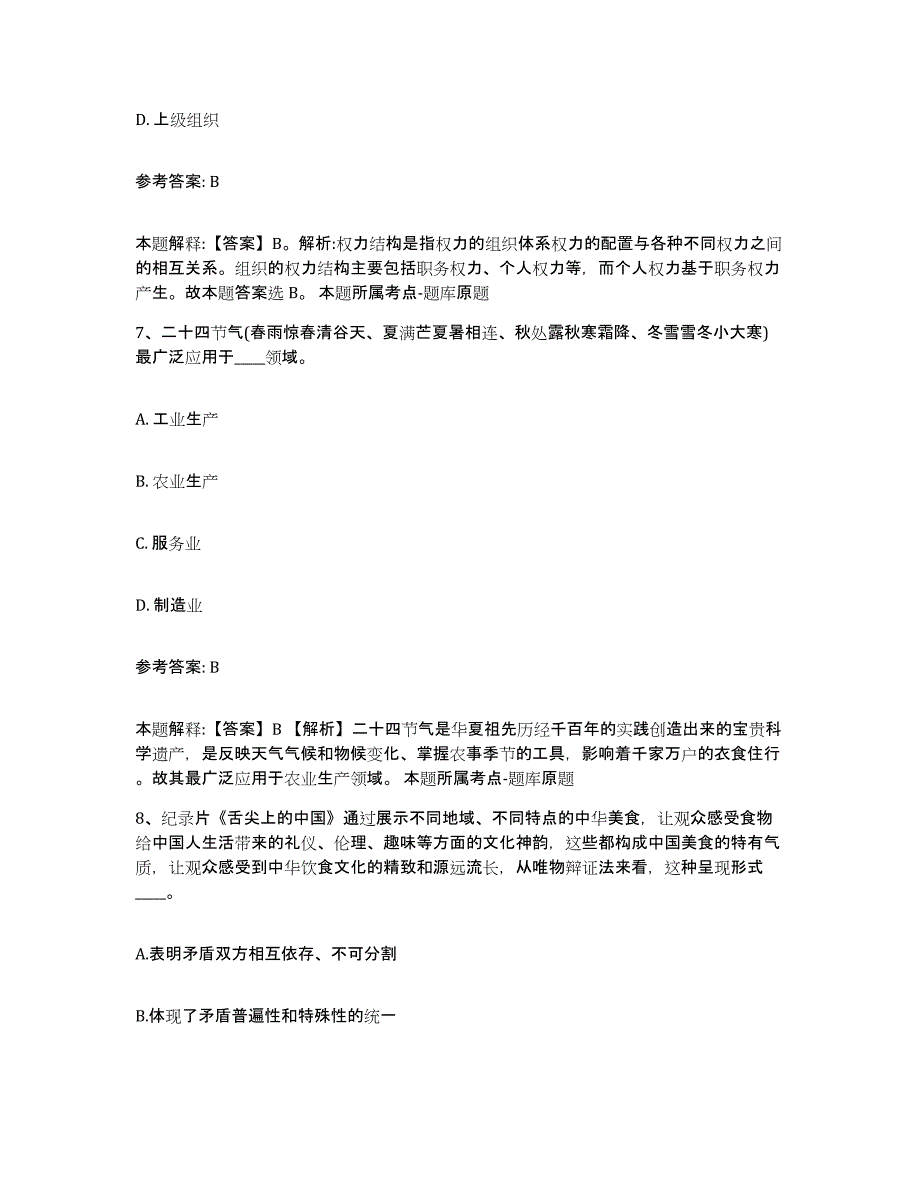 D. 上级组织

参考答案: B

本题解释:【答案】B。解析:权力结构是指权力的组织体系权力的配置与各种不同权力之间的相互关系。组织的权力结构主要包括职务权力、个人权力等，而个人权力基于职务权力产生。故本题答案选 B。 本题所属考点-题库原题

7、二十四节气(春雨惊春清谷天、夏满芒夏暑相连、秋处露秋寒霜降、冬雪雪冬小大寒)最广泛应用于____领域。

A. 工业生产

B. 农业生产

C. 服务业

D. 制造业

参考答案: B

本题解释:【答案】B 【解析】二十四节气是华夏祖先历经千百年的实践创造出来的宝贵科学遗产，是反映天气气候和物候变化、掌握农事季节的工具，影响着千家万户的衣食住行。故其最广泛应用于农业生产领域。 本题所属考点-题库原题

8、纪录片《舌尖上的中国》通过展示不同地域、不同特点的中华美食，让观众感受食物给中国人生活带来的礼仪、伦理、趣味等方面的文化神韵，这些都构成中国美食的特有气质，让观众感受到中华饮食文化的精致和源远流长，从唯物辩证法来看，这种呈现形式____。

A.表明矛盾双方相互依存、不可分割

B.体现了矛盾普遍性和特殊性的统一